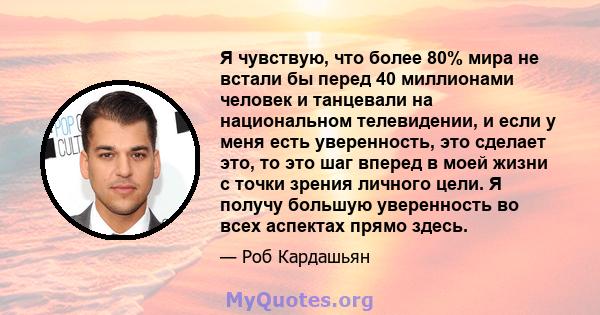 POP
CULT

Я чувствую, что более 80% мира не встали бы перед 40 миллионами человек и танцевали на национальном телевидении, и если у меня есть уверенность, это сделает это, то это шаг вперед в моей жизни с точки зрения личного цели. Я получу большую уверенность во всех аспектах прямо здесь.

— Роб Кардашьян

MyQuotes.org